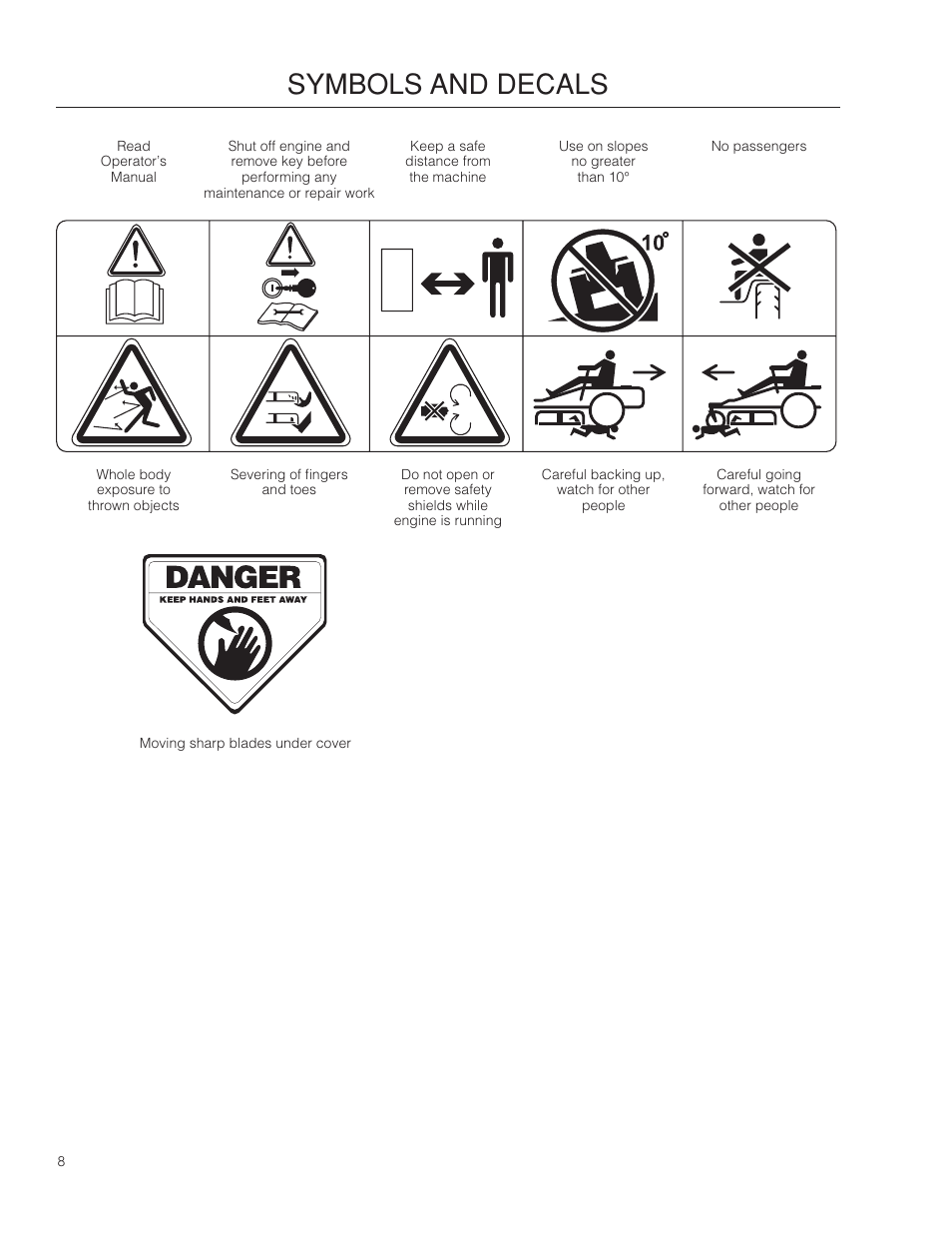 SYMBOLS AND DECALS

Read Operator's Manual

Shut off engine and remove key before performing any maintenance or repair work

Keep a safe distance from the machine

Use on slopes no greater than 10°

No passengers

10°

Whole body exposure to thrown objects

Severing of fingers and toes

Do not open or remove safety shields while engine is running

Careful backing up, watch for other people

Careful going forward, watch for other people

DANGER
KEEP HANDS AND FEET AWAY

Moving sharp blades under cover

8